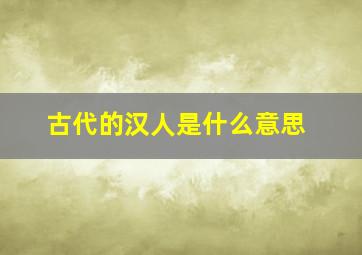 古代的汉人是什么意思